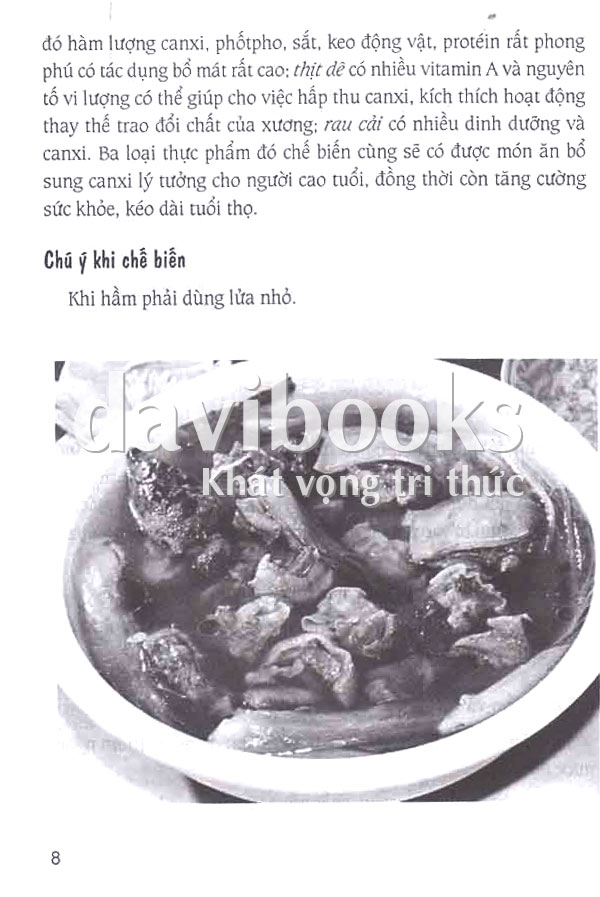 đó hàm lượng canxi, phốtpho, sắt, keo động vật, protéin rất phong phú có tác dụng bổ mát rất cao; thịt dê có nhiều vitamin A và nguyên tố vi lượng có thể giúp cho việc hấp thu canxi, kích thích hoạt động thay thế trao đổi chất của xương; rau cải có nhiều dinh dưỡng và canxi. Ba loại thực phẩm đó chế biến cùng sẽ có được món ăn bổ sung canxi lý tưởng cho người cao tuổi, đồng thời còn tăng cường sức khỏe, kéo dài tuổi thọ.

Chú ý khi chế biến

Khi hầm phải dùng lửa nhỏ.

8

davibooks
Khát vọng tri thức